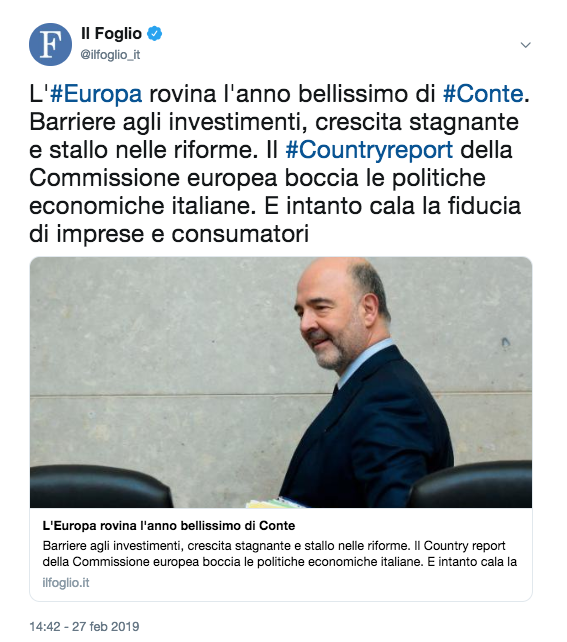 F

Il Foglio
@ilfoglio_it

L'#Europa rovina l'anno bellissimo di #Conte. Barriere agli investimenti, crescita stagnante e stallo nelle riforme. Il #Countryreport della Commissione europea boccia le politiche economiche italiane. E intanto cala la fiducia di imprese e consumatori

L'Europa rovina l'anno bellissimo di Conte
Barriere agli investimenti, crescita stagnante e stallo nelle riforme. Il Country report della Commissione europea boccia le politiche economiche italiane. E intanto cala la
ilfoglio.it

14:42 - 27 feb 2019